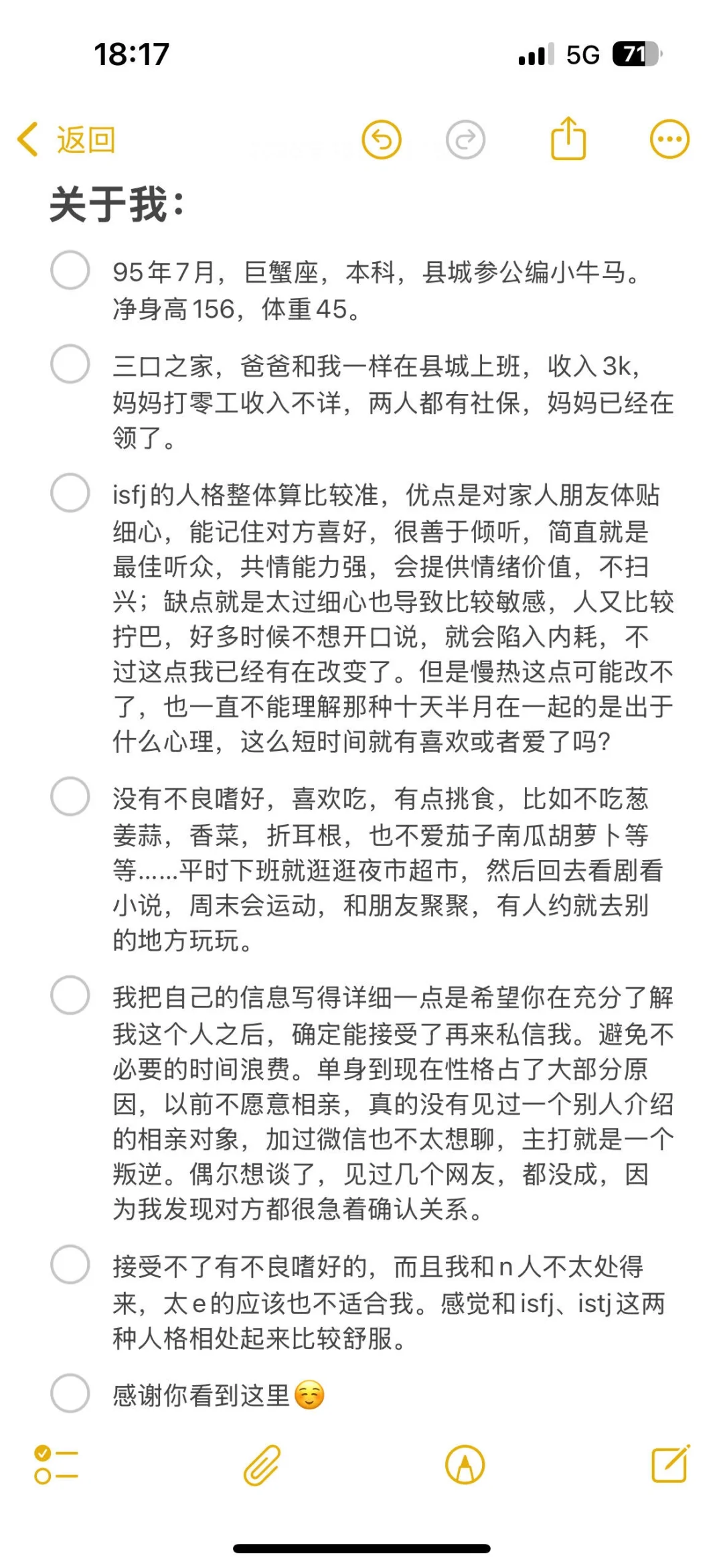 18:17

5G 71

返回

关于我：

95年7月，巨蟹座，本科，县城参公编小牛马。净身高156，体重45。

三口之家，爸爸和我一样在县城上班，收入3k，妈妈打零工收入不详，两人都有社保，妈妈已经在领了。

isfj的人格整体算比较准，优点是对家人朋友体贴细心，能记住对方喜好，很善于倾听，简直就是最佳听众，共情能力强，会提供情绪价值，不扫兴；缺点就是太过细心也导致比较敏感，人又比较拧巴，好多时候不想开口说，就会陷入内耗，不过这点我已经有在改变了。但是慢热这点可能改不了，也一直不能理解那种十天半月在一起的是出于什么心理，这么短时间就有喜欢或者爱了吗？

没有不良嗜好，喜欢吃，有点挑食，比如不吃葱姜蒜，香菜，折耳根，也不爱茄子南瓜胡萝卜等等......平时下班就逛逛夜市超市，然后回去看剧看小说，周末会运动，和朋友聚聚，有人约就去别的地方玩玩。

我把自己的信息写得详细一点是希望你在充分了解我这个人之后，确定能接受了再来私信我。避免不必要的时间浪费。单身到现在性格占了大部分原因，以前不愿意相亲，真的没有见过一个别人介绍的相亲对象，加过微信也不太想聊，主打就是一个叛逆。偶尔想谈了，见过几个网友，都没成，因为我发现对方都很急着确认关系。

接受不了有不良嗜好的，而且我和n人不太处得来，太e的应该也不适合我。感觉和isfj、istj这两种人格相处起来比较舒服。

感谢你看到这里☺️